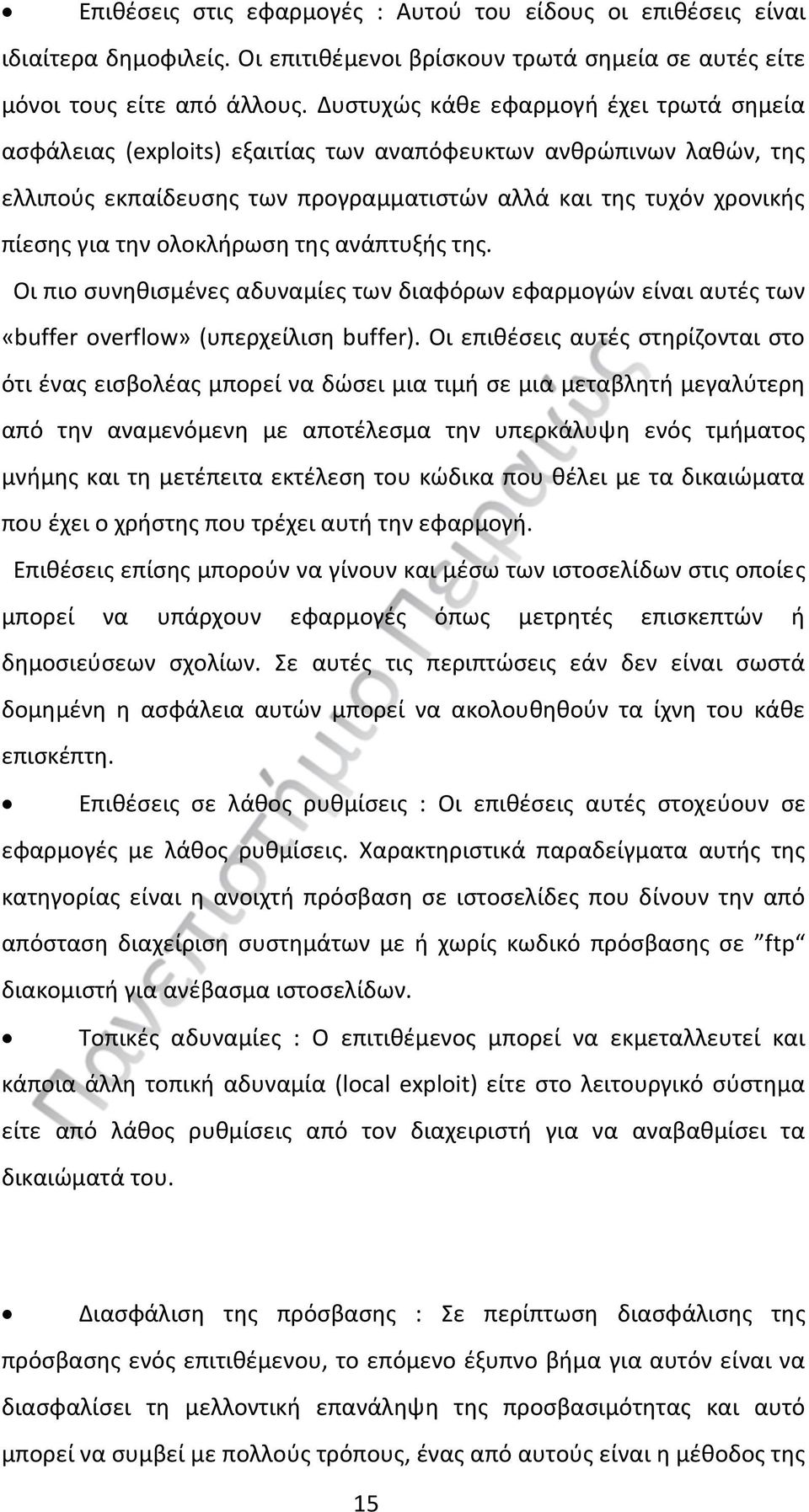 • Επιθέσεις στις εφαρμογές : Αυτού του είδους οι επιθέσεις είναι ιδιαίτερα δημοφιλείς. Οι επιτιθέμενοι βρίσκουν τρωτά σημεία σε αυτές είτε μόνοι τους είτε από άλλους. Δυστυχώς κάθε εφαρμογή έχει τρωτά σημεία ασφάλειας (exploits) εξαιτίας των αναπόφευκτων ανθρώπινων λαθών, της ελλιπούς εκπαίδευσης των προγραμματιστών αλλά και της τυχόν χρονικής πίεσης για την ολοκλήρωση της ανάπτυξής της.

Οι πιο συνηθισμένες αδυναμίες των διαφόρων εφαρμογών είναι αυτές των «buffer overflow» (υπερχείλιση buffer). Οι επιθέσεις αυτές στηρίζονται στο ότι ένας εισβολέας μπορεί να δώσει μια τιμή σε μια μεταβλητή μεγαλύτερη από την αναμενόμενη με αποτέλεσμα την υπερκάλυψη ενός τμήματος μνήμης και τη μετέπειτα εκτέλεση του κώδικα που θέλει με τα δικαιώματα που έχει ο χρήστης που τρέχει αυτή την εφαρμογή.

Επιθέσεις επίσης μπορούν να γίνουν και μέσω των ιστοσελίδων στις οποίες μπορεί να υπάρχουν εφαρμογές όπως μετρητές επισκεπτών ή δημοσιεύσεων σχολίων. Σε αυτές τις περιπτώσεις εάν δεν είναι σωστά δομημένη η ασφάλεια αυτών μπορεί να ακολουθηθούν τα ίχνη του κάθε επισκέπτη.

• Επιθέσεις σε λάθος ρυθμίσεις : Οι επιθέσεις αυτές στοχεύουν σε εφαρμογές με λάθος ρυθμίσεις. Χαρακτηριστικά παραδείγματα αυτής της κατηγορίας είναι η ανοιχτή πρόσβαση σε ιστοσελίδες που δίνουν την από απόσταση διαχείριση συστημάτων με ή χωρίς κωδικό πρόσβασης σε ”ftp“ διακομιστή για ανέβασμα ιστοσελίδων.

• Τοπικές αδυναμίες : Ο επιτιθέμενος μπορεί να εκμεταλλευτεί και κάποια άλλη τοπική αδυναμία (local exploit) είτε στο λειτουργικό σύστημα είτε από λάθος ρυθμίσεις από τον διαχειριστή για να αναβαθμίσει τα δικαιώματά του.

• Διασφάλιση της πρόσβασης : Σε περίπτωση διασφάλισης της πρόσβασης ενός επιτιθέμενου, το επόμενο έξυπνο βήμα για αυτόν είναι να διασφαλίσει τη μελλοντική επανάληψη της προσβασιμότητας και αυτό μπορεί να συμβεί με πολλούς τρόπους, ένας από αυτούς είναι η μέθοδος της

15

Πανεπιστήμιο Πειραιώς